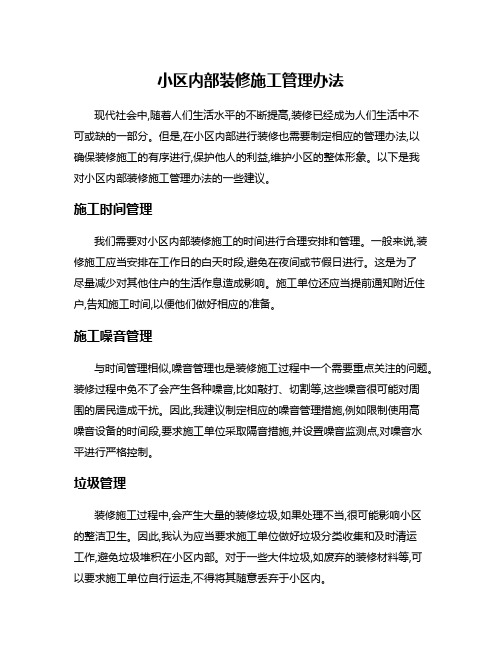 小区内部装修施工管理办法

现代社会中,随着人们生活水平的不断提高,装修已经成为人们生活中不可或缺的一部分。但是,在小区内部进行装修也需要制定相应的管理办法,以确保装修施工的有序进行,保护他人的利益,维护小区的整体形象。以下是我对小区内部装修施工管理办法的一些建议。

施工时间管理

我们需要对小区内部装修施工的时间进行合理安排和管理。一般来说,装修施工应当安排在工作日的白天时段,避免在夜间或节假日进行。这是为了尽量减少对其他住户的生活作息造成影响。施工单位还应当提前通知附近住户,告知施工时间,以便他们做好相应的准备。

施工噪音管理

与时间管理相似,噪音管理也是装修施工过程中一个需要重点关注的问题。装修过程中免不了会产生各种噪音,比如敲打、切割等,这些噪音很可能对周围的居民造成干扰。因此,我建议制定相应的噪音管理措施,例如限制使用高噪音设备的时间段,要求施工单位采取隔音措施,并设置噪音监测点,对噪音水平进行严格控制。

垃圾管理

装修施工过程中,会产生大量的装修垃圾,如果处理不当,很可能影响小区的整洁卫生。因此,我认为应当要求施工单位做好垃圾分类收集和及时清运工作,避免垃圾堆积在小区内部。对于一些大件垃圾,如废弃的装修材料等,可以要求施工单位自行运走,不得将其随意丢弃于小区内。